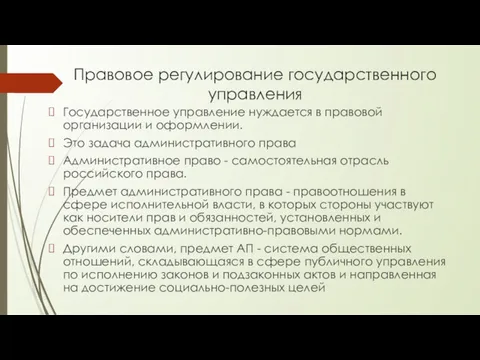 Правовое регулирование государственного управления

 Государственное управление нуждается в правовой организации и оформлении.

 Это задача административного права

 Административное право - самостоятельная отрасль российского права.

 Предмет административного права - правоотношения в сфере исполнительной власти, в которых стороны участвуют как носители прав и обязанностей, установленных и обеспеченных административно-правовыми нормами.

 Другими словами, предмет АП - система общественных отношений, складывающаяся в сфере публичного управления по исполнению законов и подзаконных актов и направленная на достижение социально-полезных целей